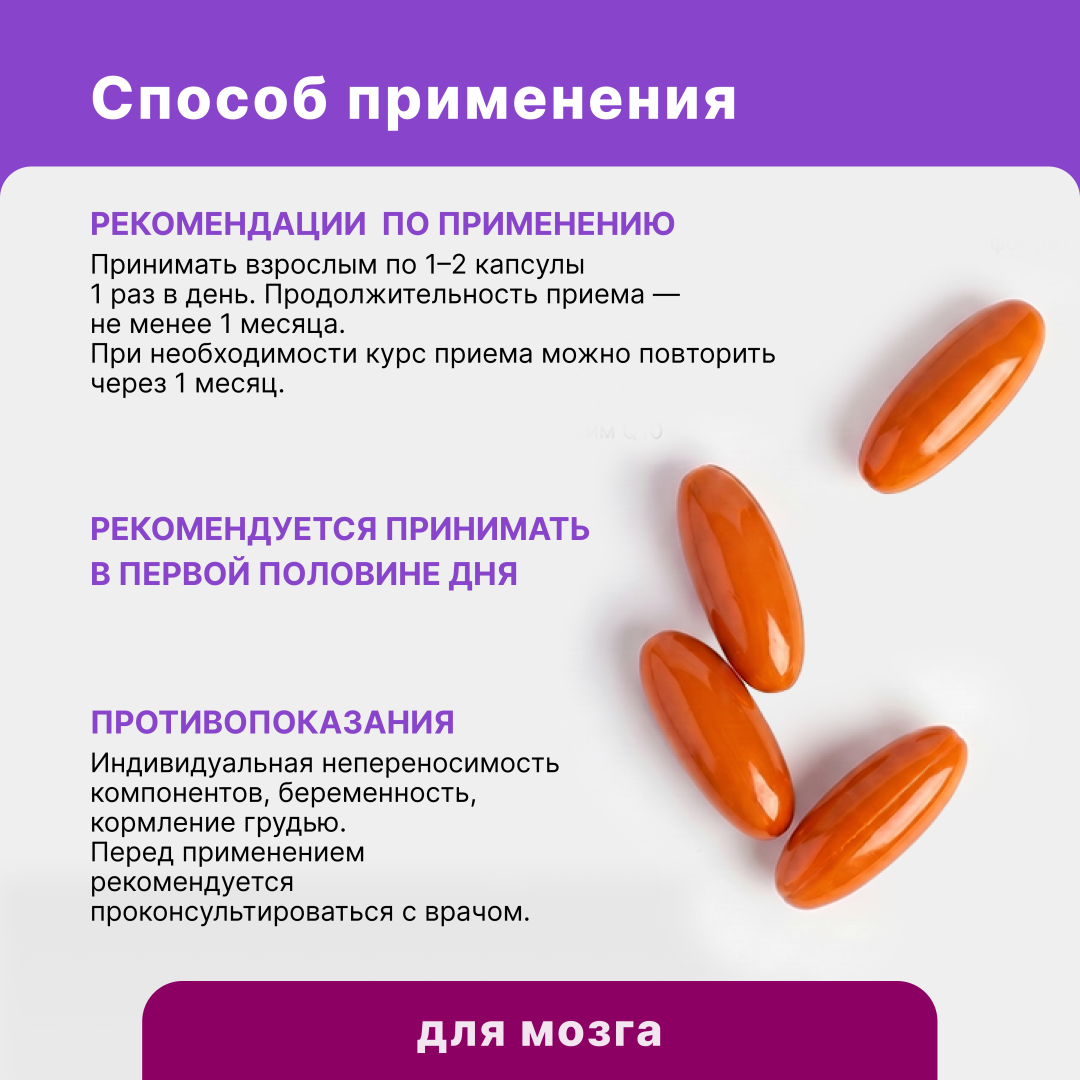 Способ применения

РЕКОМЕНДАЦИИ ПО ПРИМЕНЕНИЮ

Принимать взрослым по 1–2 капсулы 1 раз в день. Продолжительность приема — не менее 1 месяца.
При необходимости курс приема можно повторить через 1 месяц.

РЕКОМЕНДУЕТСЯ ПРИНИМАТЬ В ПЕРВОЙ ПОЛОВИНЕ ДНЯ

ПРОТИВОПОКАЗАНИЯ

Индивидуальная непереносимость компонентов, беременность, кормление грудью.
Перед применением рекомендуется проконсультироваться с врачом.

для мозга